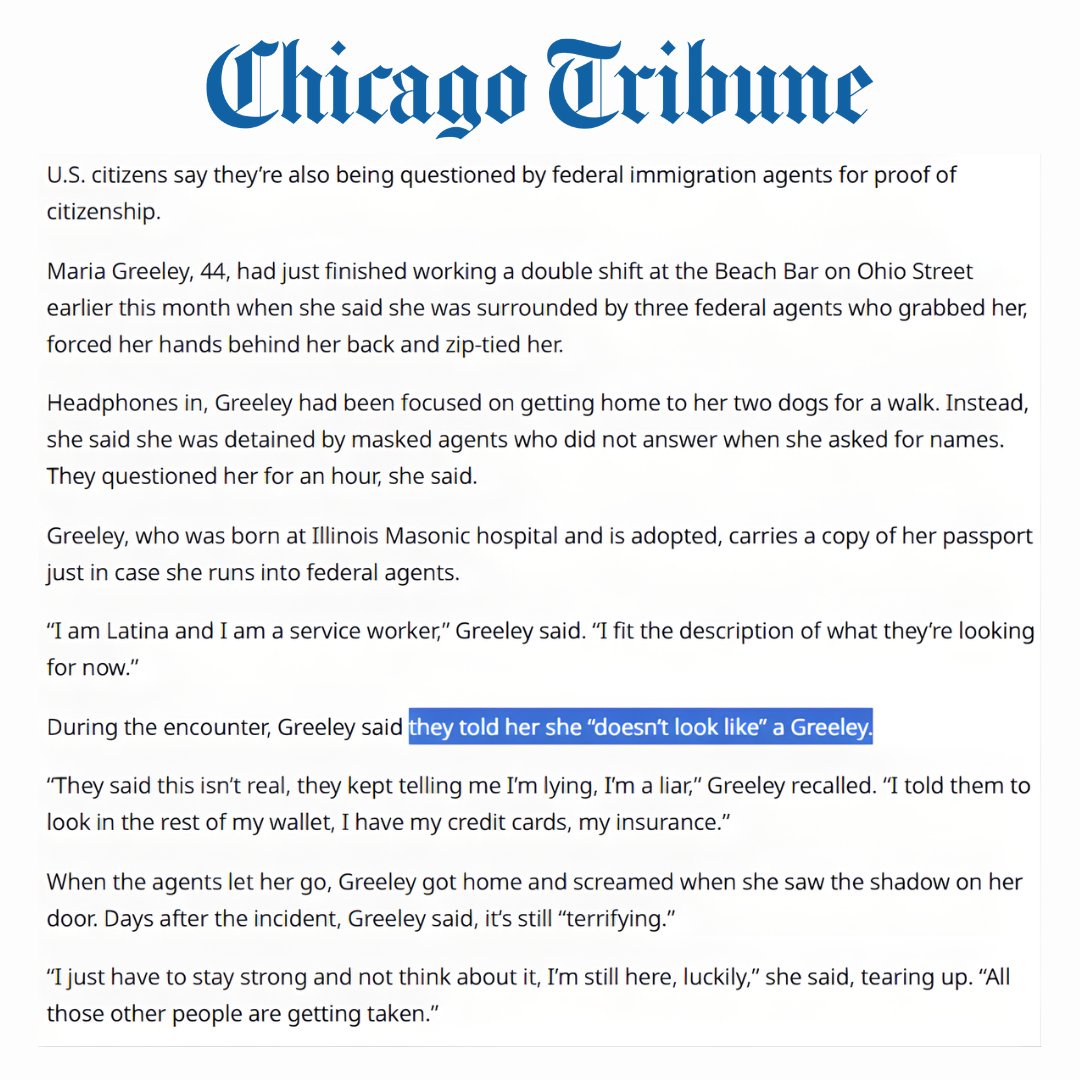 Chicago Tribune

U.S. citizens say they're also being questioned by federal immigration agents for proof of citizenship.

Maria Greeley, 44, had just finished working a double shift at the Beach Bar on Ohio Street earlier this month when she said she was surrounded by three federal agents who grabbed her, forced her hands behind her back and zip-tied her.

Headphones in, Greeley had been focused on getting home to her two dogs for a walk. Instead, she said she was detained by masked agents who did not answer when she asked for names. They questioned her for an hour, she said.

Greeley, who was born at Illinois Masonic hospital and is adopted, carries a copy of her passport just in case she runs into federal agents.

"I am Latina and I am a service worker," Greeley said. "I fit the description of what they're looking for now."

During the encounter, Greeley said they told her she "doesn't look like" a Greeley.

"They said this isn't real, they kept telling me I'm lying, I'm a liar," Greeley recalled. "I told them to look in the rest of my wallet, I have my credit cards, my insurance."

When the agents let her go, Greeley got home and screamed when she saw the shadow on her door. Days after the incident, Greeley said, it's still "terrifying."

"I just have to stay strong and not think about it, I'm still here, luckily," she said, tearing up. "All those other people are getting taken."